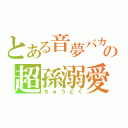 とある音夢バカの
超孫溺愛
ちゅうどく